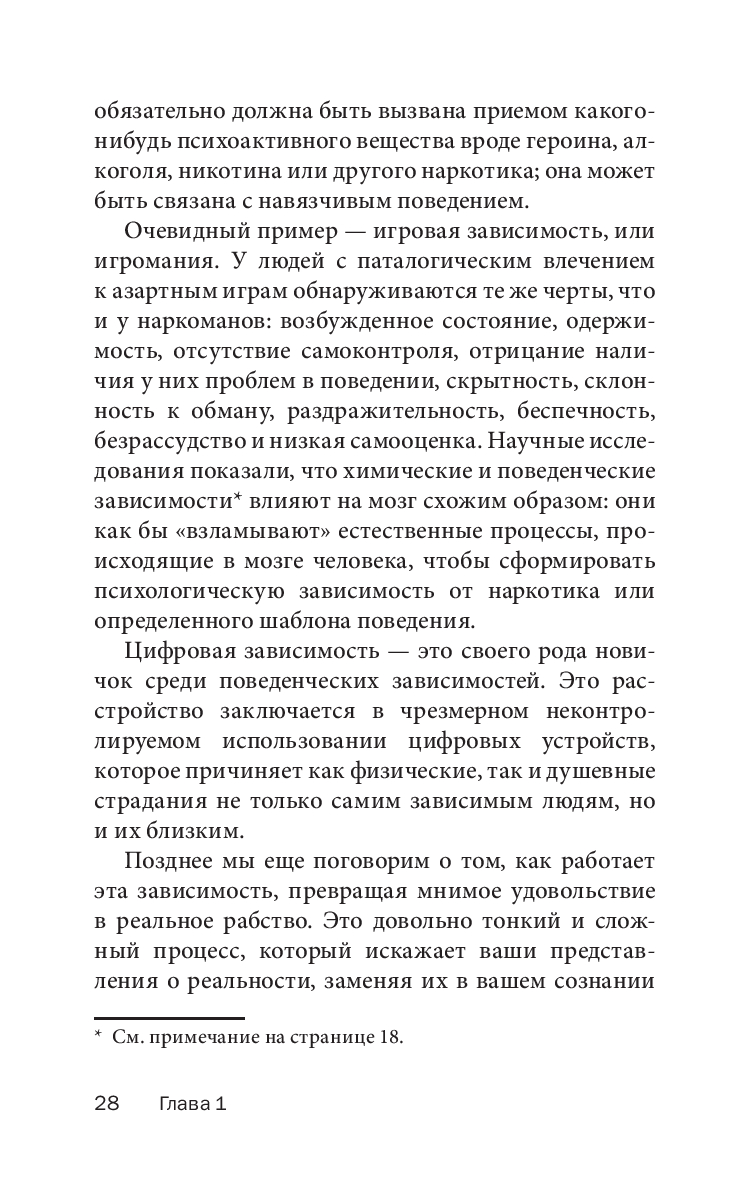 обязательно должна быть вызвана приемом какого-нибудь психоактивного вещества вроде героина, алкоголя, никотина или другого наркотика; она может быть связана с навязчивым поведением.

Очевидный пример — игровая зависимость, или игромания. У людей с паталогическим влечением к азартным играм обнаруживаются те же черты, что и у наркоманов: возбужденное состояние, одержимость, отсутствие самоконтроля, отрицание наличия у них проблем в поведении, скрытность, склонность к обману, раздражительность, беспечность, безрассудство и низкая самооценка. Научные исследования показали, что химические и поведенческие зависимости* влияют на мозг схожим образом: они как бы «взламывают» естественные процессы, происходящие в мозге человека, чтобы сформировать психологическую зависимость от наркотика или определенного шаблона поведения.

Цифровая зависимость — это своего рода новичок среди поведенческих зависимостей. Это расстройство заключается в чрезмерном неконтролируемом использовании цифровых устройств, которое причиняет как физические, так и душевные страдания не только самим зависимым людям, но и их близким.

Позднее мы еще поговорим о том, как работает эта зависимость, превращая мнимое удовольствие в реальное рабство. Это довольно тонкий и сложный процесс, который искажает ваши представления о реальности, заменяя их в вашем сознании

* См. примечание на странице 18.

28 Глава 1